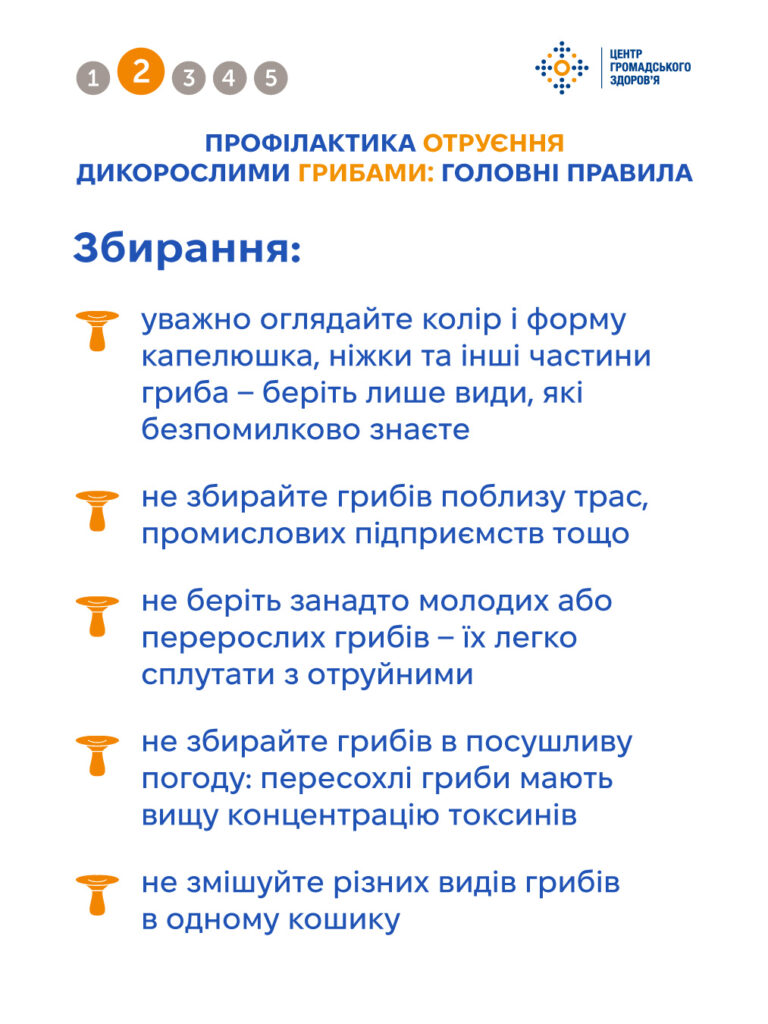 1 2 3 4 5

ЦЕНТР ГРОМАДСЬКОГО ЗДОРОВ'Я

ПРОФІЛАКТИКА ОТРУЄННЯ ДИКОРОСЛИМИ ГРИБАМИ: ГОЛОВНІ ПРАВИЛА

Збирання:

уважно оглядайте колір і форму капелюшка, ніжки та інші частини гриба – беріть лише види, які безпомилково знаєте

не збирайте грибів поблизу трас, промислових підприємств тощо

не беріть занадто молодих або перерослих грибів – їх легко сплутати з отруйними

не збирайте грибів в посушливу погоду: пересохлі гриби мають вищу концентрацію токсинів

не змішуйте різних видів грибів в одному кошику